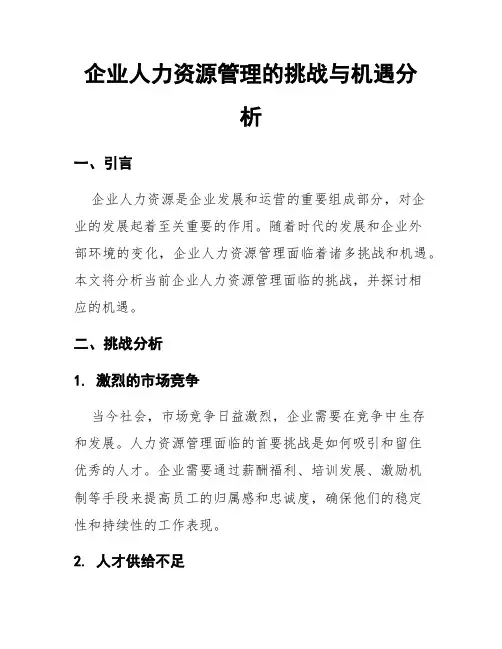 企业人力资源管理的挑战与机遇分析

一、引言

企业人力资源是企业发展和运营的重要组成部分，对企业的发展起着至关重要的作用。随着时代的发展和企业外部环境的变化，企业人力资源管理面临着诸多挑战和机遇。本文将分析当前企业人力资源管理面临的挑战，并探讨相应的机遇。

二、挑战分析

1. 激烈的市场竞争

当今社会，市场竞争日益激烈，企业需要在竞争中生存和发展。人力资源管理面临的首要挑战是如何吸引和留住优秀的人才。企业需要通过薪酬福利、培训发展、激励机制等手段来提高员工的归属感和忠诚度，确保他们的稳定性和持续性的工作表现。

2. 人才供给不足